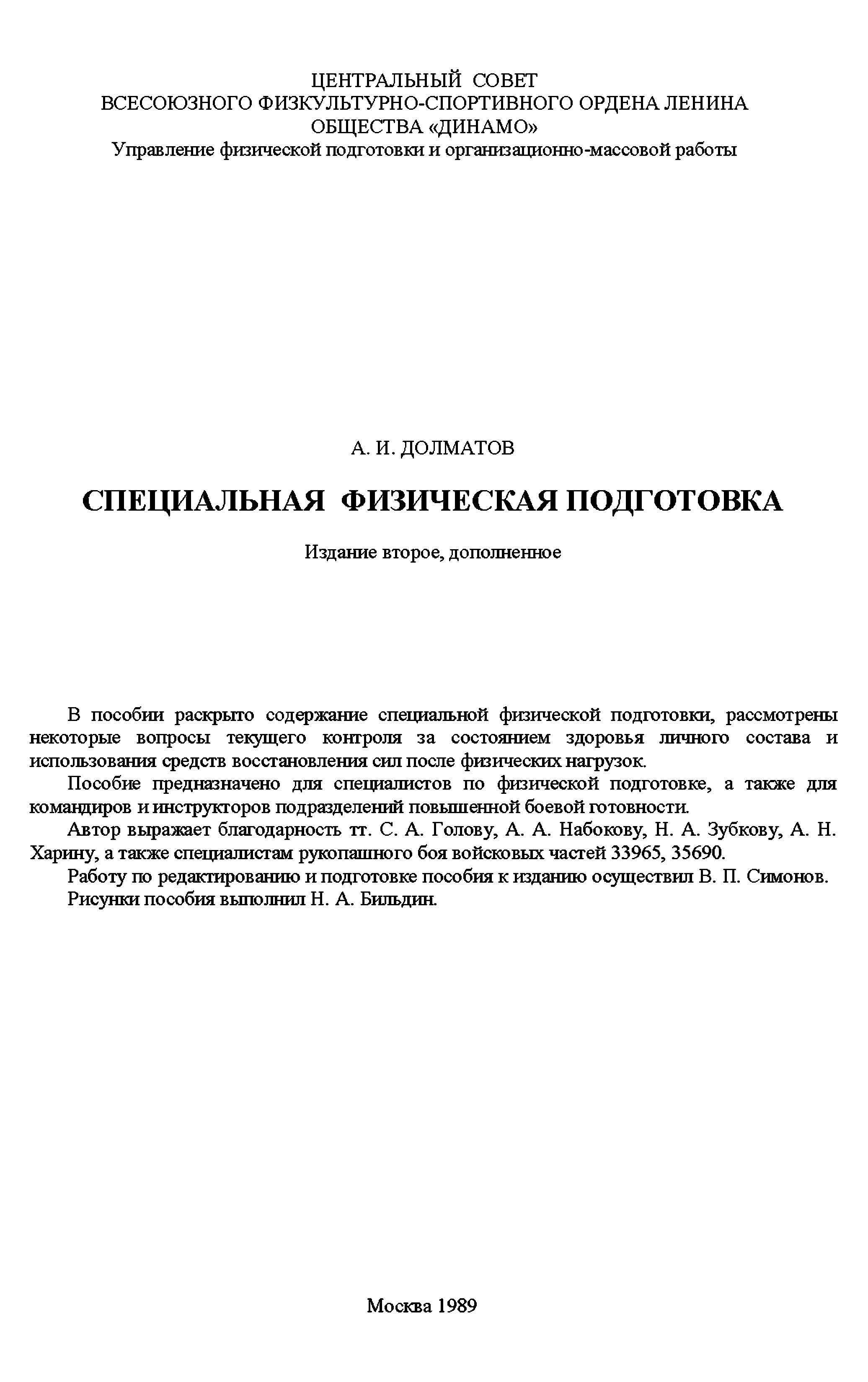 ЦЕНТРАЛЬНЫЙ СОВЕТ
ВСЕСОЮЗНОГО ФИЗКУЛЬТУРНО-СПОРТИВНОГО ОРДЕНА ЛЕНИНА
ОБЩЕСТВА «ДИНАМО»
Управление физической подготовки и организационно-массовой работы

А. И. ДОЛМАТОВ

СПЕЦИАЛЬНАЯ ФИЗИЧЕСКАЯ ПОДГОТОВКА

Издание второе, дополненное

В пособии раскрыто содержание специальной физической подготовки, рассмотрены некоторые вопросы текущего контроля за состоянием здоровья личного состава и использования средств восстановления сил после физических нагрузок.

Пособие предназначено для специалистов по физической подготовке, а также для командиров и инструкторов подразделений повышенной боевой готовности.

Автор выражает благодарность тт. С. А. Голову, А. А. Набокову, Н. А. Зубкову, А. Н. Харину, а также специалистам рукопашного боя войсковых частей 33965, 35690.

Работу по редактированию и подготовке пособия к изданию осуществил В. П. Симонов.

Рисунки пособия выполнил Н. А. Бильдин.

Москва 1989